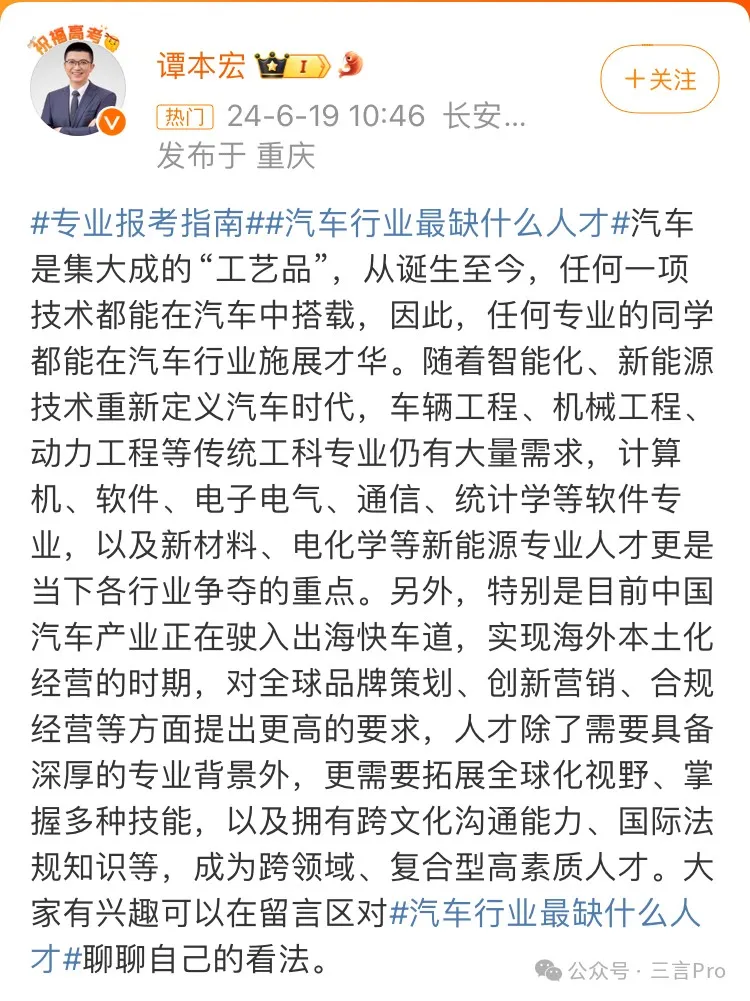 祝福高考

谭本宏 I

+关注

热门 24-6-19 10:46 长安...
发布于 重庆

#专业报考指南##汽车行业最缺什么人才#汽车是集大成的“工艺品”，从诞生至今，任何一项技术都能在汽车中搭载，因此，任何专业的同学都能在汽车行业施展才华。随着智能化、新能源技术重新定义汽车时代，车辆工程、机械工程、动力工程等传统工科专业仍有大量需求，计算机、软件、电子电气、通信、统计学等软件专业，以及新材料、电化学等新能源专业人才更是当下各行业争夺的重点。另外，特别是目前中国汽车产业正在驶入出海快车道，实现海外本土化经营的时期，对全球品牌策划、创新营销、合规经营等方面提出更高的要求，人才除了需要具备深厚的专业背景外，更需要拓展全球化视野、掌握多种技能，以及拥有跨文化沟通能力、国际法规知识等，成为跨领域、复合型高素质人才。大家有兴趣可以在留言区对#汽车行业最缺什么人才#聊聊自己的看法。

公众号 · 三言Pro